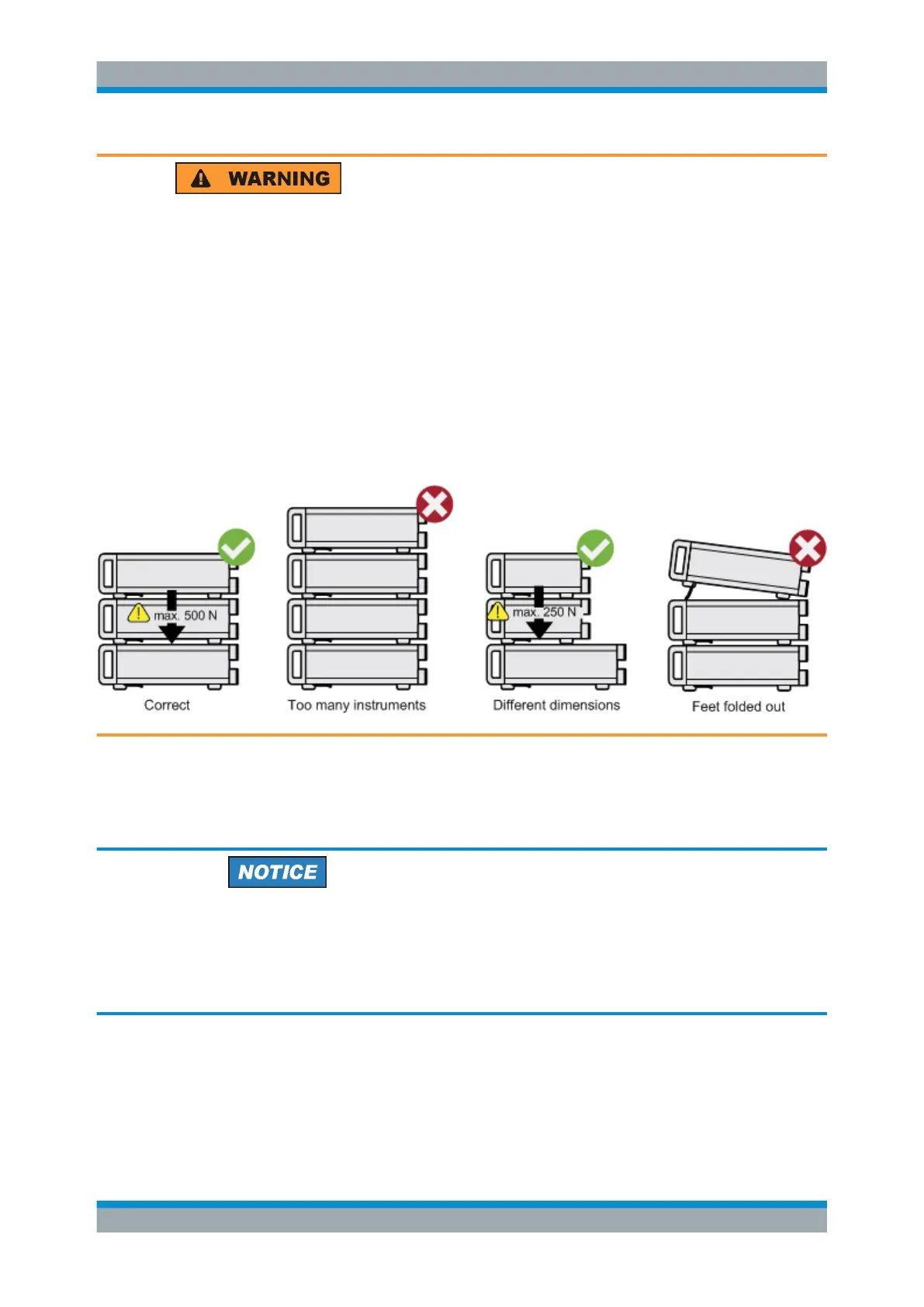 WARNING

max. 500 N

Correct

Too many instruments

max. 250 N

Different dimensions

Feet folded out

NOTICE